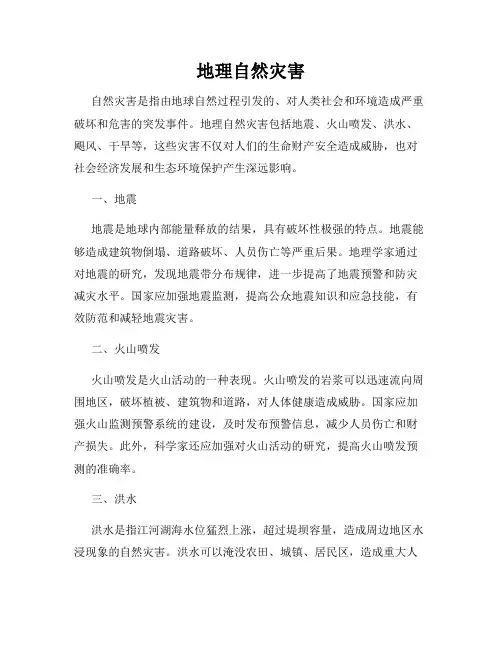 地理自然灾害

自然灾害是指由地球自然过程引发的、对人类社会和环境造成严重破坏和危害的突发事件。地理自然灾害包括地震、火山喷发、洪水、飓风、干旱等，这些灾害不仅对人们的生命财产安全造成威胁，也对社会经济发展和生态环境保护产生深远影响。

一、地震

地震是地球内部能量释放的结果，具有破坏性极强的特点。地震能够造成建筑物倒塌、道路破坏、人员伤亡等严重后果。地理学家通过对地震的研究，发现地震带分布规律，进一步提高了地震预警和防灾减灾水平。国家应加强地震监测，提高公众地震知识和应急技能，有效防范和减轻地震灾害。

二、火山喷发

火山喷发是火山活动的一种表现。火山喷发的岩浆可以迅速流向周围地区，破坏植被、建筑物和道路，对人体健康造成威胁。国家应加强火山监测预警系统的建设，及时发布预警信息，减少人员伤亡和财产损失。此外，科学家还应加强对火山活动的研究，提高火山喷发预测的准确率。

三、洪水

洪水是指江河湖海水位猛烈上涨，超过堤坝容量，造成周边地区水浸现象的自然灾害。洪水可以淹没农田、城镇、居民区，造成重大人